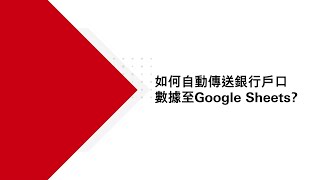 如何自動傳送銀行戶口數據至Google Sheets?